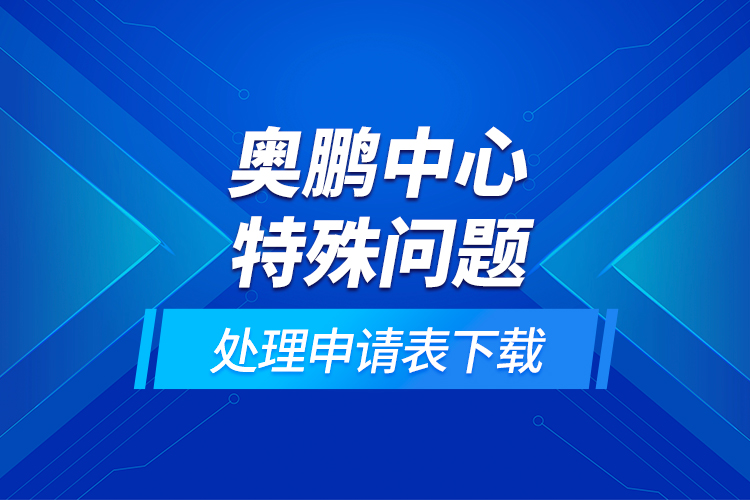 奥鹏中心
特殊问题

处理申请表下载